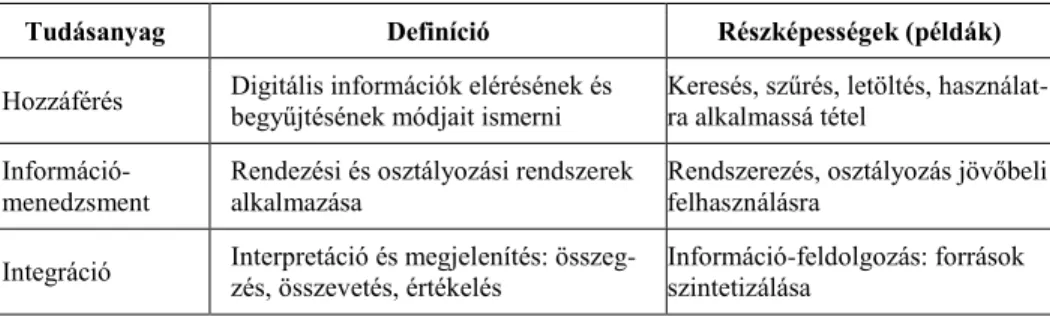 | Tudásanyag | Definíció | Részképességek (példák) |
|---|---|---|
| Hozzáférés | Digitális információk elérésének és begyűjtésének módjait ismerni | Keresés, szűrés, letöltés, használatra alkalmassá tétel |
| Információ-menedzsment | Rendezési és osztályozási rendszerek alkalmazása | Rendszerezés, osztályozás jövőbeli felhasználásra |
| Integráció | Interpretáció és megjelenítés: összegzés, összevetés, értékelés | Információ-feldolgozás: források szintetizálása |